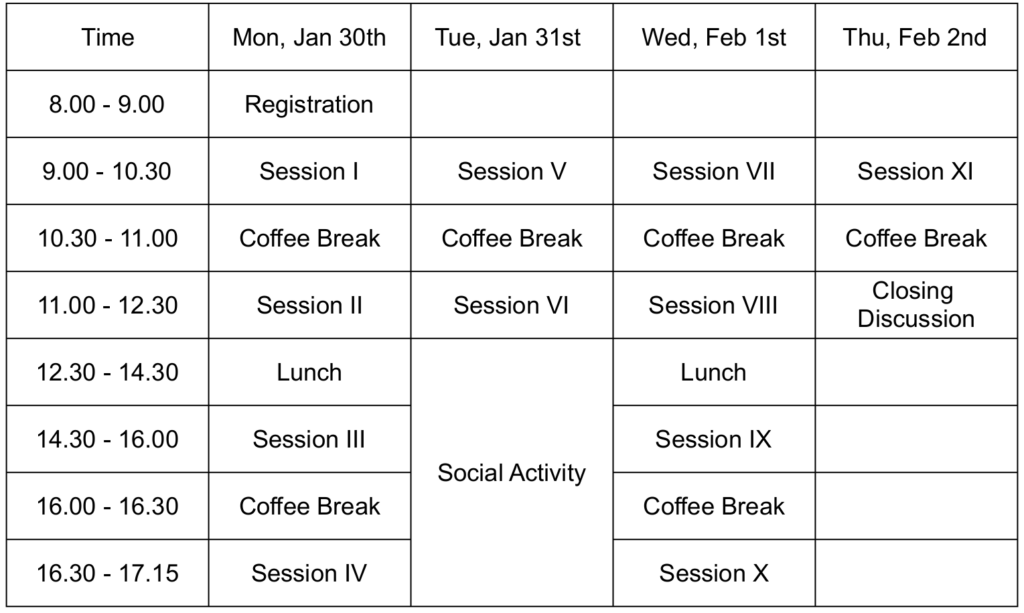 | Time | Mon, Jan 30th | Tue, Jan 31st | Wed, Feb 1st | Thu, Feb 2nd |
|---|---|---|---|---|
| 8.00 - 9.00 | Registration | | | |
| 9.00 - 10.30 | Session I | Session V | Session VII | Session XI |
| 10.30 - 11.00 | Coffee Break | Coffee Break | Coffee Break | Coffee Break |
| 11.00 - 12.30 | Session II | Session VI | Session VIII | Closing Discussion |
| 12.30 - 14.30 | Lunch | Social Activity | Lunch | |
| 14.30 - 16.00 | Session III | | Session IX | |
| 16.00 - 16.30 | Coffee Break | | Coffee Break | |
| 16.30 - 17.15 | Session IV | | Session X | |